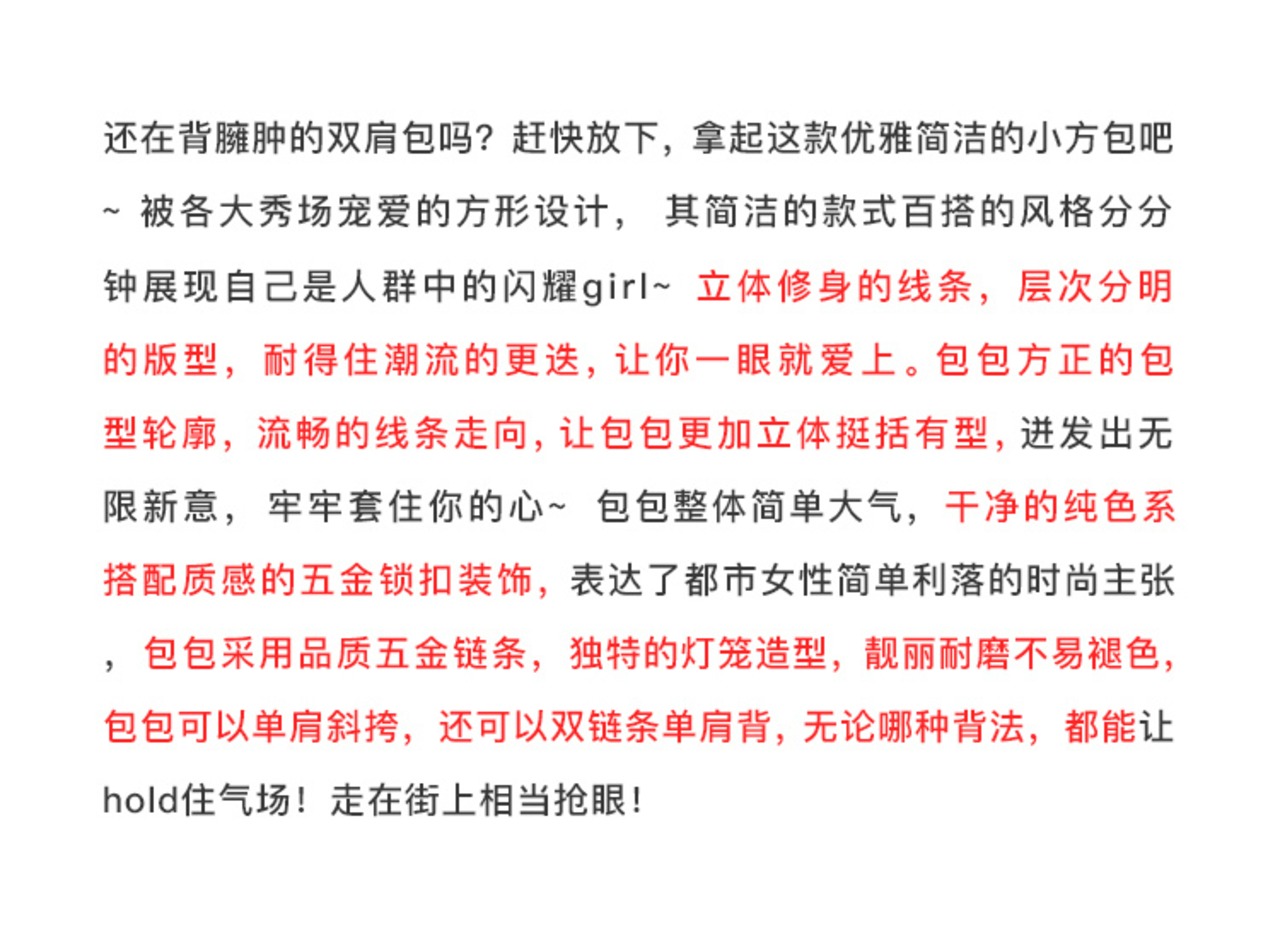 还在背臃肿的双肩包吗？赶快放下，拿起这款优雅简洁的小方包吧~ 被各大秀场宠爱的方形设计， 其简洁的款式百搭的风格分分钟展现自己是人群中的闪耀girl~ 立体修身的线条，层次分明的版型，耐得住潮流的更迭，让你一眼就爱上。包包方正的包型轮廓，流畅的线条走向，让包包更加立体挺括有型，迸发出无限新意， 牢牢套住你的心~ 包包整体简单大气，干净的纯色系搭配质感的五金锁扣装饰，表达了都市女性简单利落的时尚主张，包包采用品质五金链条，独特的灯笼造型，靓丽耐磨不易褪色，包包可以单肩斜挎，还可以双链条单肩背，无论哪种背法，都能让hold住气场！走在街上相当抢眼！